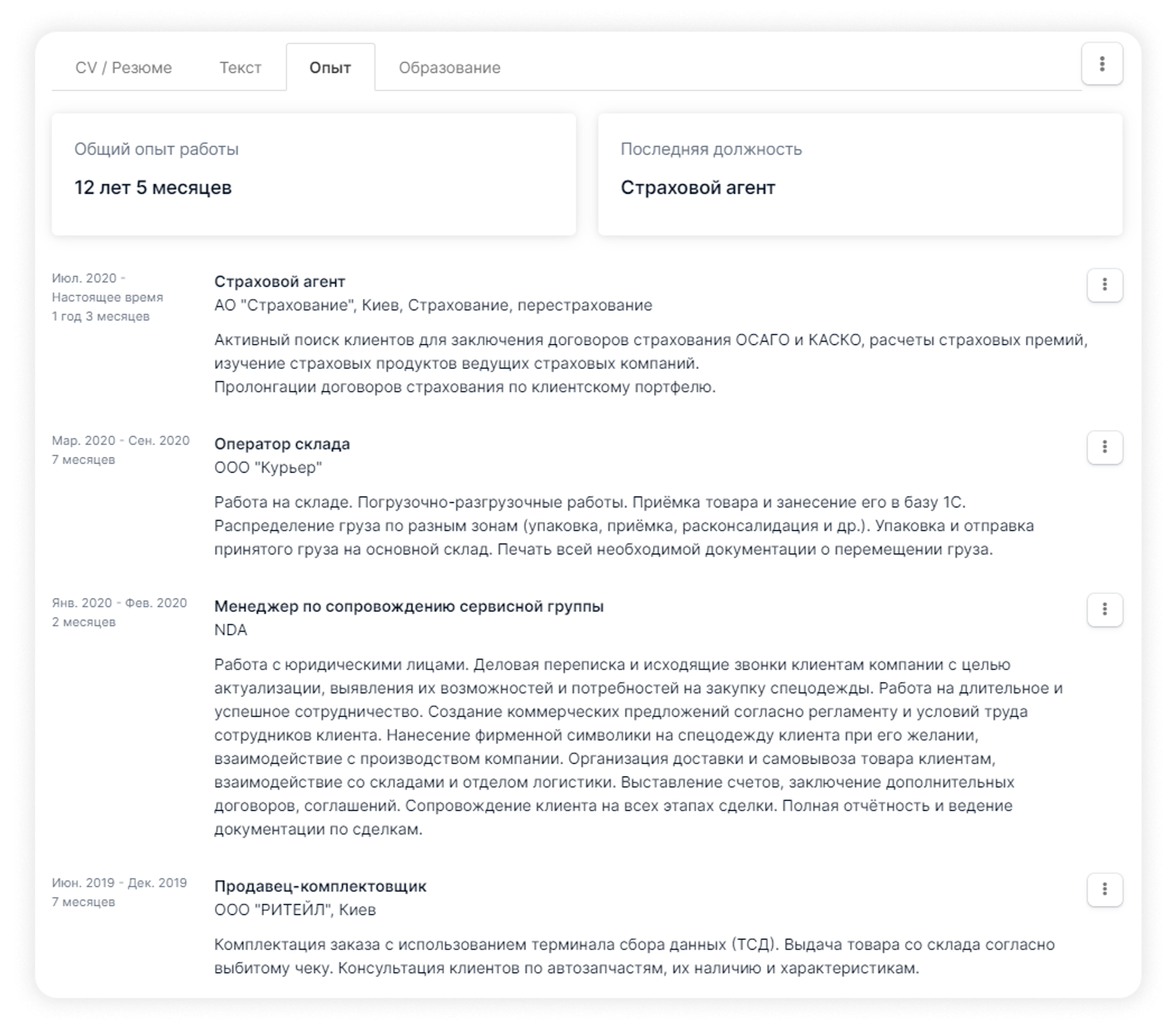 CV / Резюме Текст Опыт Образование

Общий опыт работы

12 лет 5 месяцев

Последняя должность

Страховой агент

Июл. 2020 - Настоящее время
1 год 3 месяцев

Страховой агент
АО "Страхование", Киев, Страхование, перестрахование

Активный поиск клиентов для заключения договоров страхования ОСАГО и КАСКО, расчеты страховых премий, изучение страховых продуктов ведущих страховых компаний.
Пролонгации договоров страхования по клиентскому портфелю.

Мар. 2020 - Сен. 2020
7 месяцев

Оператор склада
ООО "Курьер"

Работа на складе. Погрузочно-разгрузочные работы. Приёмка товара и занесение его в базу 1С. Распределение груза по разным зонам (упаковка, приёмка, расконсалидация и др.). Упаковка и отправка принятого груза на основной склад. Печать всей необходимой документации о перемещении груза.

Янв. 2020 - Фев. 2020
2 месяцев

Менеджер по сопровождению сервисной группы
NDA

Работа с юридическими лицами. Деловая переписка и исходящие звонки клиентам компании с целью актуализации, выявления их возможностей и потребностей на закупку спецодежды. Работа на длительное и успешное сотрудничество. Создание коммерческих предложений согласно регламенту и условий труда сотрудников клиента. Нанесение фирменной символики на спецодежду клиента при его желании, взаимодействие с производством компании. Организация доставки и самовывоза товара клиентам, взаимодействие со складами и отделом логистики. Выставление счетов, заключение дополнительных договоров, соглашений. Сопровождение клиента на всех этапах сделки. Полная отчётность и ведение документации по сделкам.

Июн. 2019 - Дек. 2019
7 месяцев

Продавец-комплектовщик
ООО "РИТЕЙЛ", Киев

Комплектация заказа с использованием терминала сбора данных (ТСД). Выдача товара со склада согласно выбитому чеку. Консультация клиентов по автозапчастям, их наличию и характеристикам.